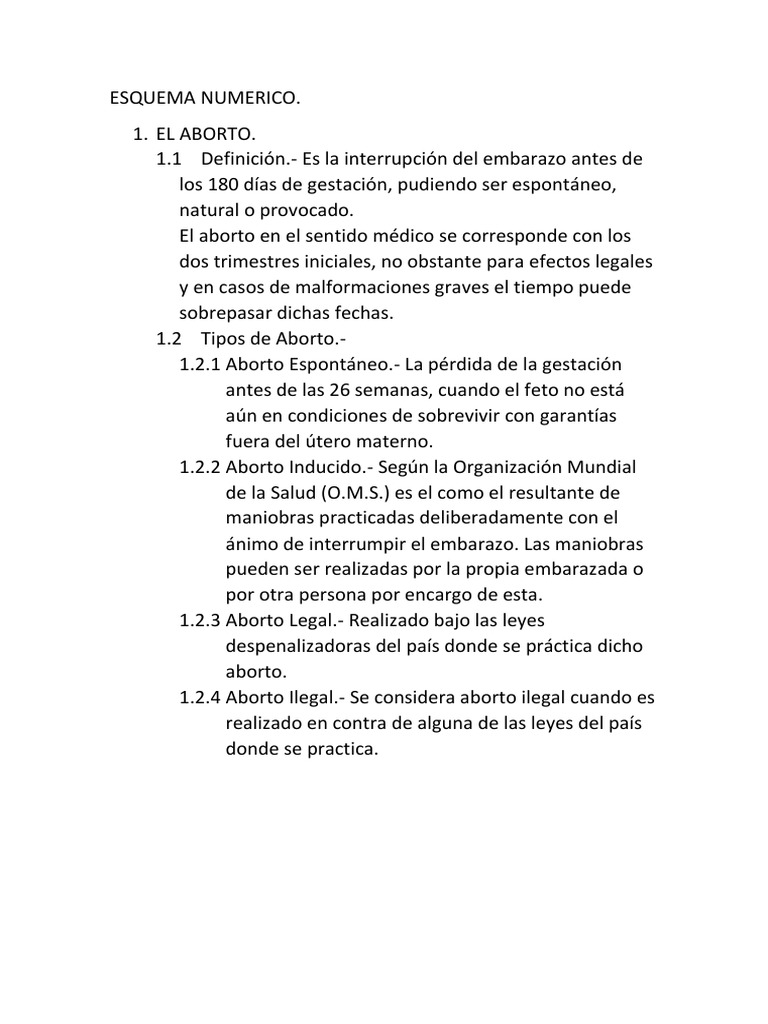 ESQUEMA NUMERICO.

1. EL ABORTO.
1.1 Definición.- Es la interrupción del embarazo antes de los 180 días de gestación, pudiendo ser espontáneo, natural o provocado.
El aborto en el sentido médico se corresponde con los dos trimestres iniciales, no obstante para efectos legales y en casos de malformaciones graves el tiempo puede sobrepasar dichas fechas.
1.2 Tipos de Aborto.-
1.2.1 Aborto Espontáneo.- La pérdida de la gestación antes de las 26 semanas, cuando el feto no está aún en condiciones de sobrevivir con garantías fuera del útero materno.
1.2.2 Aborto Inducido.- Según la Organización Mundial de la Salud (O.M.S.) es el como el resultante de maniobras practicadas deliberadamente con el ánimo de interrumpir el embarazo. Las maniobras pueden ser realizadas por la propia embarazada o por otra persona por encargo de esta.
1.2.3 Aborto Legal.- Realizado bajo las leyes despenalizadoras del país donde se práctica dicho aborto.
1.2.4 Aborto Ilegal.- Se considera aborto ilegal cuando es realizado en contra de alguna de las leyes del país donde se practica.